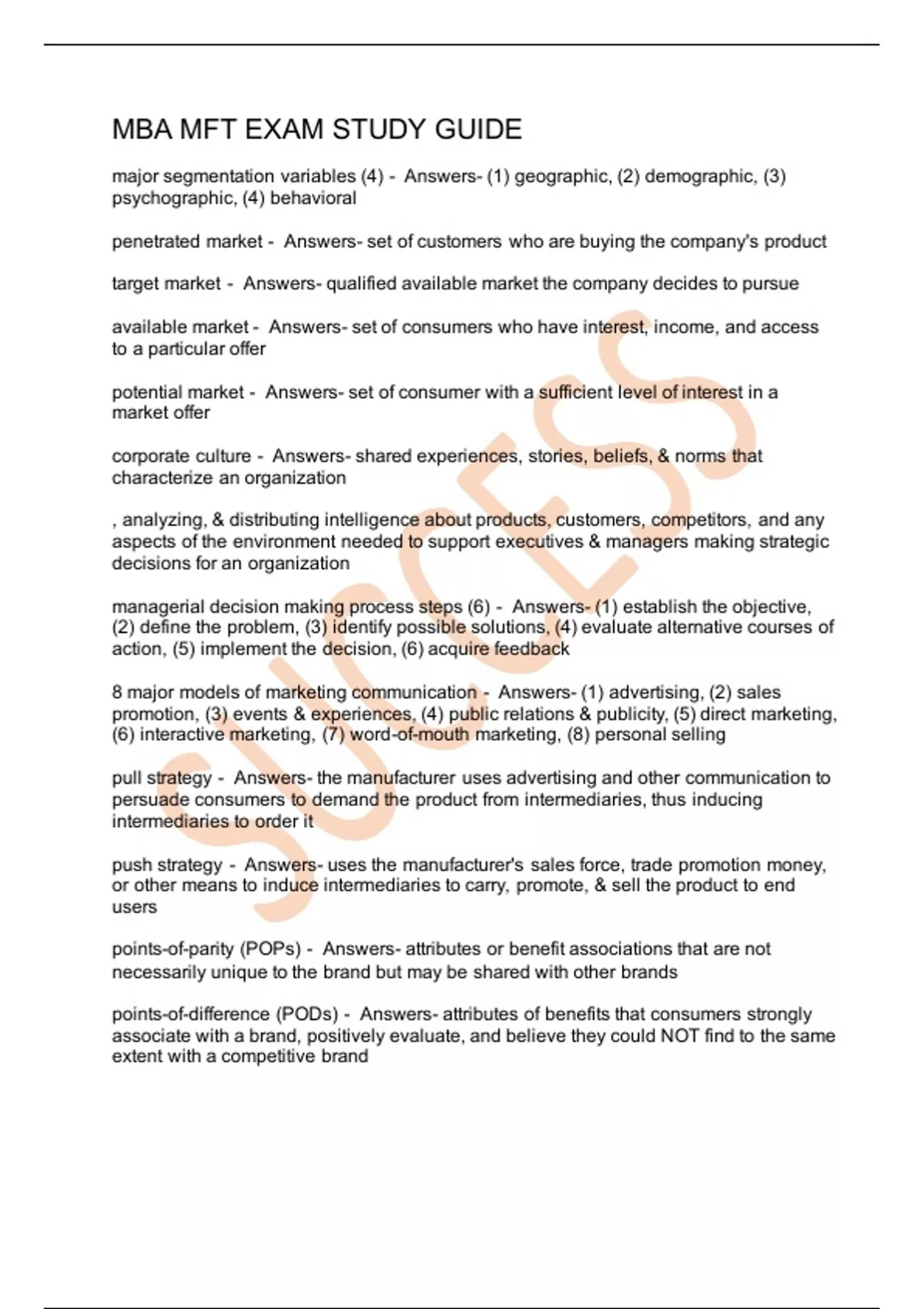 MBA MFT EXAM STUDY GUIDE

major segmentation variables (4) - Answers- (1) geographic, (2) demographic, (3) psychographic, (4) behavioral

penetrated market - Answers- set of customers who are buying the company's product

target market - Answers- qualified available market the company decides to pursue

available market - Answers- set of consumers who have interest, income, and access to a particular offer

potential market - Answers- set of consumer with a sufficient level of interest in a market offer

corporate culture - Answers- shared experiences, stories, beliefs, & norms that characterize an organization

, analyzing, & distributing intelligence about products, customers, competitors, and any aspects of the environment needed to support executives & managers making strategic decisions for an organization

managerial decision making process steps (6) - Answers- (1) establish the objective, (2) define the problem, (3) identify possible solutions, (4) evaluate alternative courses of action, (5) implement the decision, (6) acquire feedback

8 major models of marketing communication - Answers- (1) advertising, (2) sales promotion, (3) events & experiences, (4) public relations & publicity, (5) direct marketing, (6) interactive marketing, (7) word-of-mouth marketing, (8) personal selling

pull strategy - Answers- the manufacturer uses advertising and other communication to persuade consumers to demand the product from intermediaries, thus inducing intermediaries to order it

push strategy - Answers- uses the manufacturer's sales force, trade promotion money, or other means to induce intermediaries to carry, promote, & sell the product to end users

points-of-parity (POPs) - Answers- attributes or benefit associations that are not necessarily unique to the brand but may be shared with other brands

points-of-difference (PODs) - Answers- attributes of benefits that consumers strongly associate with a brand, positively evaluate, and believe they could NOT find to the same extent with a competitive brand

SUCCESS